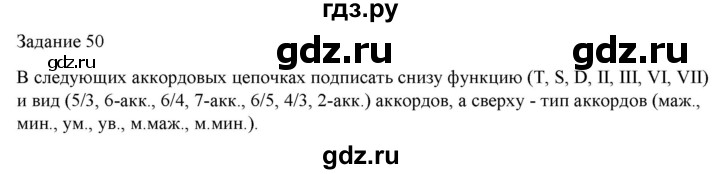 гдз.ру

Задание 50

gdz.ru gdz.ru gdz.ru

В следующих аккордовых цепочках подписать снизу функцию (T, S, D, II, III, VI, VII) и вид (5/3, 6-акк., 6/4, 7-акк., 6/5, 4/3, 2-акк.) аккордов, а сверху - тип аккордов (маж., мин., ум., ув., м.маж., м.мин.).

gdz.ru